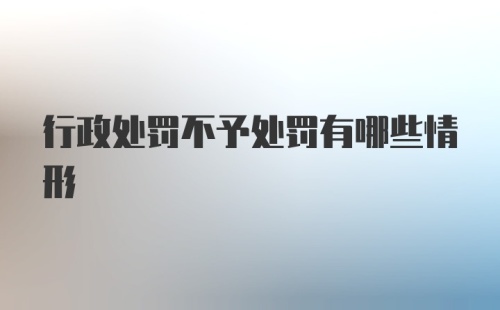 行政处罚不予处罚有哪些情形